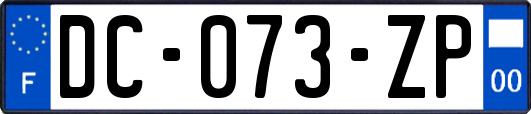 F
DC-073-ZP
00